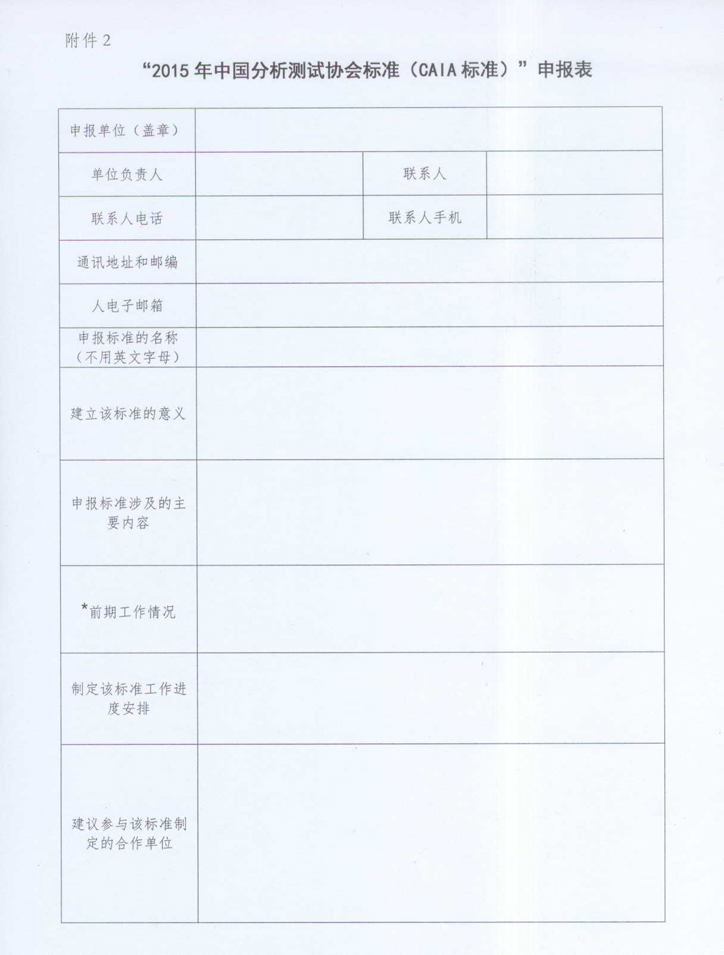 附件 2

“2015 年中国分析测试协会标准（CAIA 标准）”申报表

| 申报单位（盖章） | | | |
|---|---|---|---|
| 单位负责人 | | 联系人 | |
| 联系人电话 | | 联系人手机 | |
| 通讯地址和邮编 | | | |
| 人电子邮箱 | | | |
| 申报标准的名称（不用英文字母） | | | |
| 建立该标准的意义 | | | |
| 申报标准涉及的主要内容 | | | |
| *前期工作情况 | | | |
| 制定该标准工作进度安排 | | | |
| 建议参与该标准制定的合作单位 | | | |